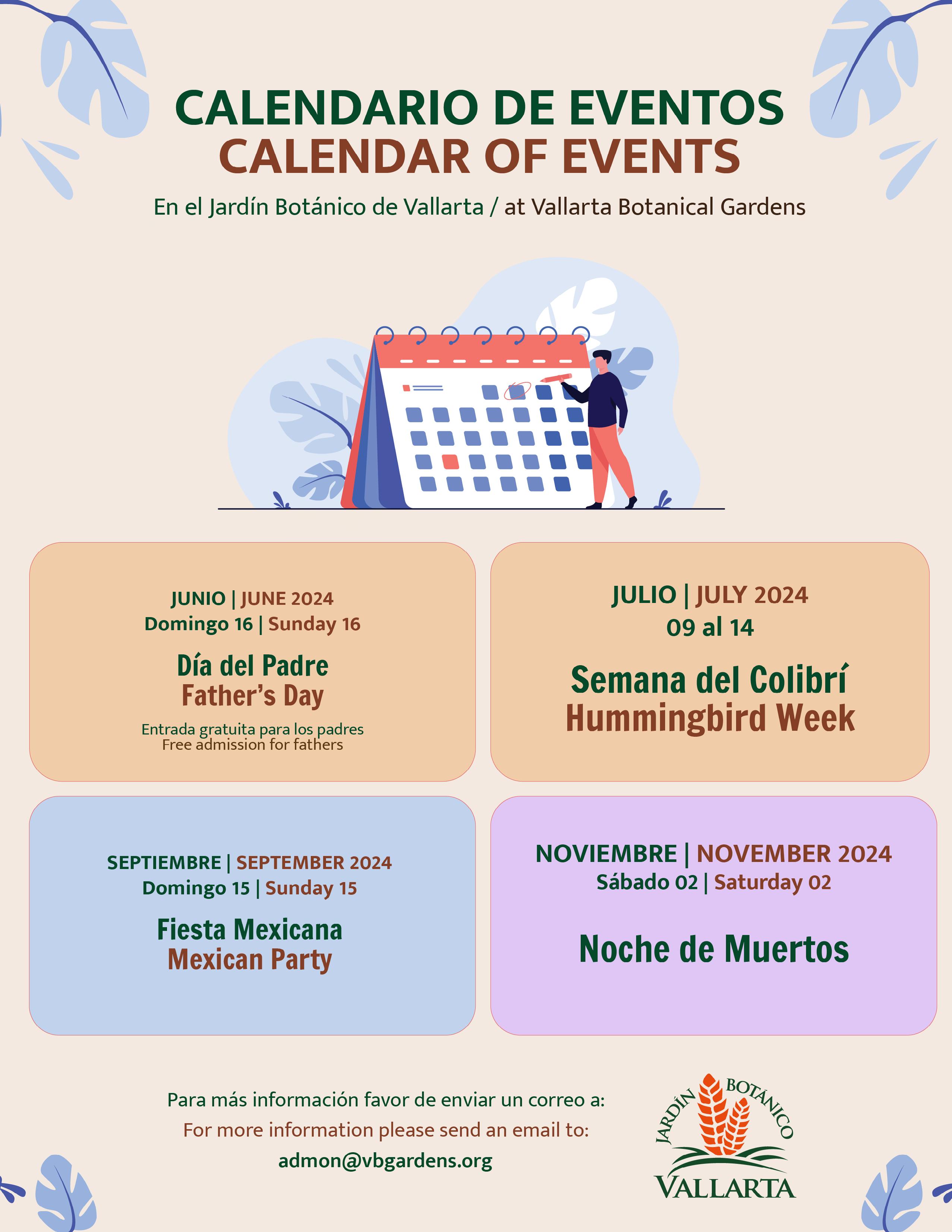 CALENDARIO DE EVENTOS
CALENDAR OF EVENTS

En el Jardín Botánico de Vallarta / at Vallarta Botanical Gardens

JUNIO | JUNE 2024
Domingo 16 | Sunday 16

Día del Padre
Father's Day

Entrada gratuita para los padres
Free admission for fathers

JULIO | JULY 2024
09 al 14

Semana del Colibrí
Hummingbird Week

SEPTIEMBRE | SEPTEMBER 2024
Domingo 15 | Sunday 15

Fiesta Mexicana
Mexican Party

NOVIEMBRE | NOVEMBER 2024
Sábado 02 | Saturday 02

Noche de Muertos

Para más información favor de enviar un correo a:
For more information please send an email to:
admon@vbgardens.org

JARDÍN BOTÁNICO
VALLARTA